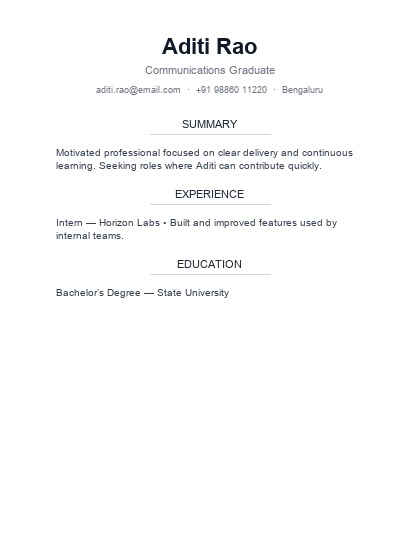 Aditi Rao

Communications Graduate

aditi.rao@email.com · +91 98860 11220 · Bengaluru

SUMMARY

Motivated professional focused on clear delivery and continuous learning. Seeking roles where Aditi can contribute quickly.

EXPERIENCE

Intern — Horizon Labs • Built and improved features used by internal teams.

EDUCATION

Bachelor's Degree — State University